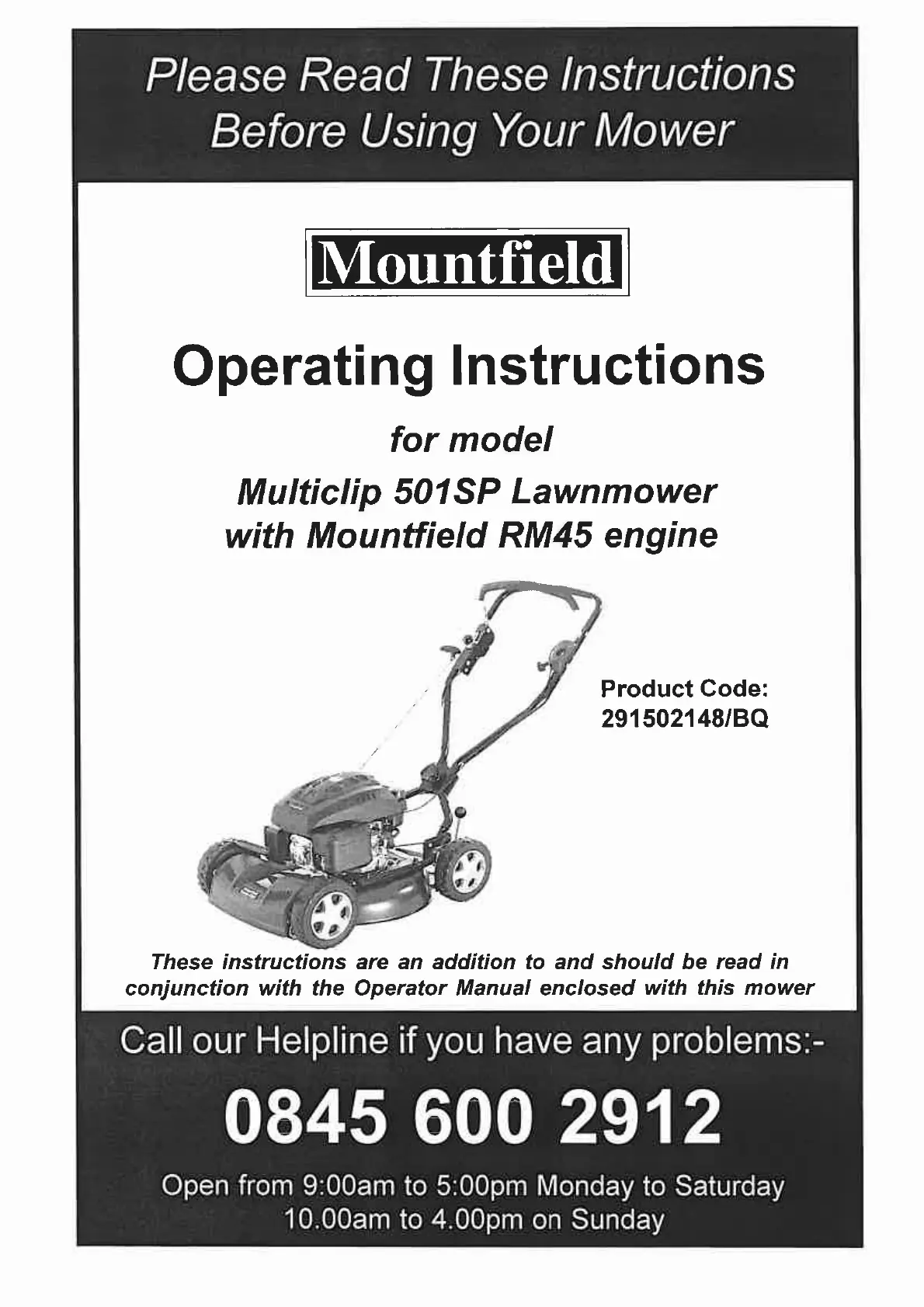 Please Read These Instructions
Before Using Your Mower

Mountfield

Operating Instructions

for model
Multiclip 501SP Lawnmower
with Mountfield RM45 engine

Product Code:
291502148/BQ

These instructions are an addition to and should be read in conjunction with the Operator Manual enclosed with this mower

Call our Helpline if you have any problems:-

0845 600 2912

Open from 9:00am to 5:00pm Monday to Saturday
10.00am to 4.00pm on Sunday